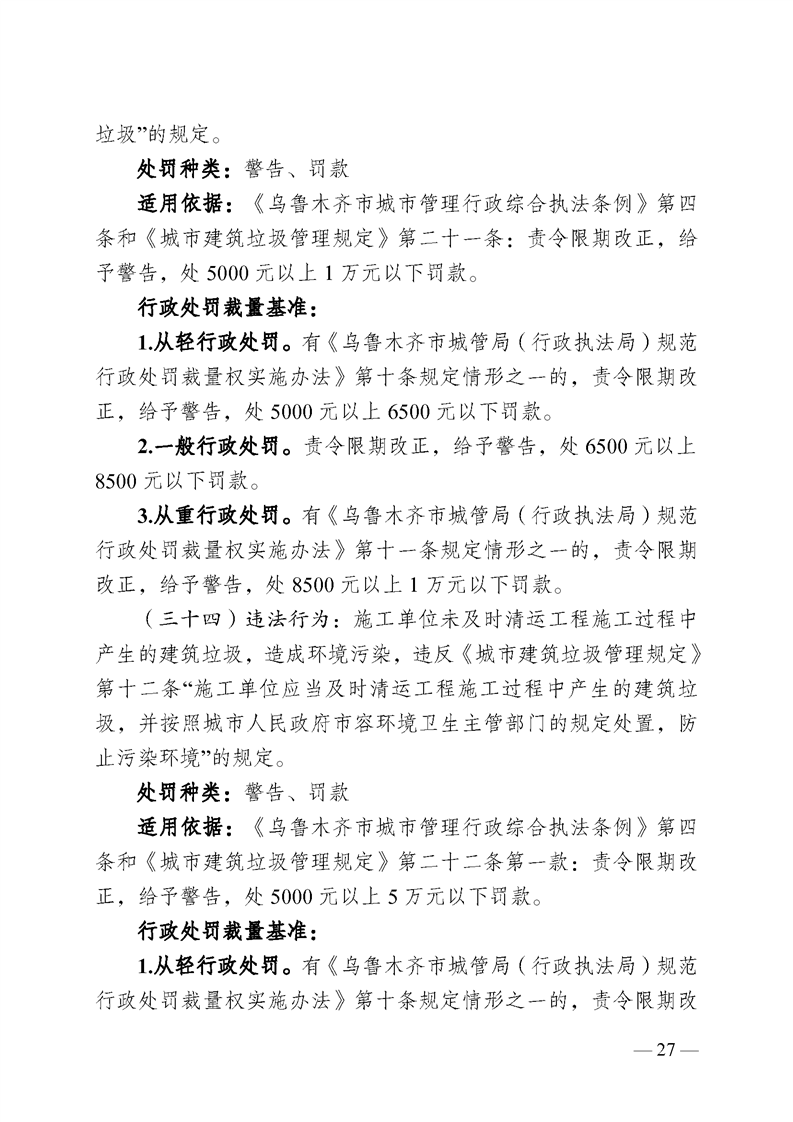 垃圾”的规定。

处罚种类：警告、罚款

适用依据：《乌鲁木齐市城市管理行政综合执法条例》第四条和《城市建筑垃圾管理规定》第二十一条：责令限期改正，给予警告，处 5000 元以上 1 万元以下罚款。

行政处罚裁量基准：

1.从轻行政处罚。有《乌鲁木齐市城管局（行政执法局）规范行政处罚裁量权实施办法》第十条规定情形之一的，责令限期改正，给予警告，处 5000 元以上 6500 元以下罚款。

2.一般行政处罚。责令限期改正，给予警告，处 6500 元以上 8500 元以下罚款。

3.从重行政处罚。有《乌鲁木齐市城管局（行政执法局）规范行政处罚裁量权实施办法》第十一条规定情形之一的，责令限期改正，给予警告，处 8500 元以上 1 万元以下罚款。

（三十四）违法行为：施工单位未及时清运工程施工过程中产生的建筑垃圾，造成环境污染，违反《城市建筑垃圾管理规定》第十二条“施工单位应当及时清运工程施工过程中产生的建筑垃圾，并按照城市人民政府市容环境卫生主管部门的规定处置，防止污染环境”的规定。

处罚种类：警告、罚款

适用依据：《乌鲁木齐市城市管理行政综合执法条例》第四条和《城市建筑垃圾管理规定》第二十二条第一款：责令限期改正，给予警告，处 5000 元以上 5 万元以下罚款。

行政处罚裁量基准：

1.从轻行政处罚。有《乌鲁木齐市城管局（行政执法局）规范行政处罚裁量权实施办法》第十条规定情形之一的，责令限期改

— 27 —